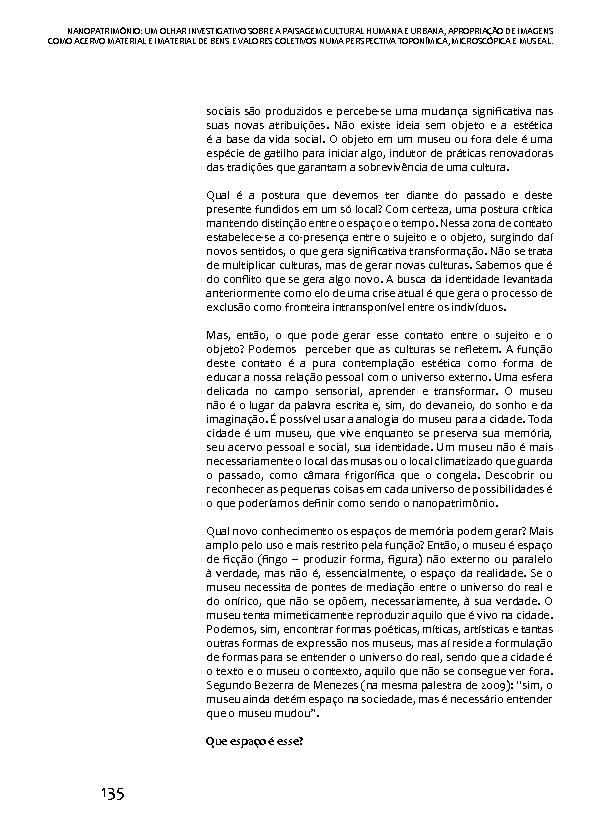 NANOPATRIMÔNIO: UM OLHAR INVESTIGATIVO SOBRE A PAISAGEM CULTURAL HUMANA E URBANA, APROPRIAÇÃO DE IMAGENS COMO ACERVO MATERIAL E IMATERIAL DE BENS E VALORES COLETIVOS NUMA PERSPECTIVA TOPONÍMICA, MICROSCÓPICA E MUSEAL.

sociais são produzidos e percebe-se uma mudança significativa nas suas novas atribuições. Não existe ideia sem objeto e a estética é a base da vida social. O objeto em um museu ou fora dele é uma espécie de gatilho para iniciar algo, indutor de práticas renovadoras das tradições que garantam a sobrevivência de uma cultura.

Qual é a postura que devemos ter diante do passado e deste presente fundidos em um só local? Com certeza, uma postura crítica mantendo distinção entre o espaço e o tempo. Nessa zona de contato estabelece-se a co-presença entre o sujeito e o objeto, surgindo daí novos sentidos, o que gera significativa transformação. Não se trata de multiplicar culturas, mas de gerar novas culturas. Sabemos que é do conflito que se gera algo novo. A busca da identidade levantada anteriormente como elo de uma crise atual é que gera o processo de exclusão como fronteira intransponível entre os indivíduos.

Mas, então, o que pode gerar esse contato entre o sujeito e o objeto? Podemos perceber que as culturas se refletem. A função deste contato é a pura contemplação estética como forma de educar a nossa relação pessoal com o universo externo. Uma esfera delicada no campo sensorial, aprender e transformar. O museu não é o lugar da palavra escrita e, sim, do devaneio, do sonho e da imaginação. É possível usar a analogia do museu para a cidade. Toda cidade é um museu, que vive enquanto se preserva sua memória, seu acervo pessoal e social, sua identidade. Um museu não é mais necessariamente o local das musas ou o local climatizado que guarda o passado, como câmara frigorífica que o congela. Descobrir ou reconhecer as pequenas coisas em cada universo de possibilidades é o que poderíamos definir como sendo o nanopatrimônio.

Qual novo conhecimento os espaços de memória podem gerar? Mais amplo pelo uso e mais restrito pela função? Então, o museu é espaço de ficção (fingo – produzir forma, figura) não externo ou paralelo à verdade, mas não é, essencialmente, o espaço da realidade. Se o museu necessita de pontes de mediação entre o universo do real e do onírico, que não se opõem, necessariamente, à sua verdade. O museu tenta mimeticamente reproduzir aquilo que é vivo na cidade. Podemos, sim, encontrar formas poéticas, míticas, artísticas e tantas outras formas de expressão nos museus, mas aí reside a formulação de formas para se entender o universo do real, sendo que a cidade é o texto e o museu o contexto, aquilo que não se consegue ver fora. Segundo Bezerra de Menezes (na mesma palestra de 2009): "sim, o museu ainda detém espaço na sociedade, mas é necessário entender que o museu mudou".

Que espaço é esse?

135